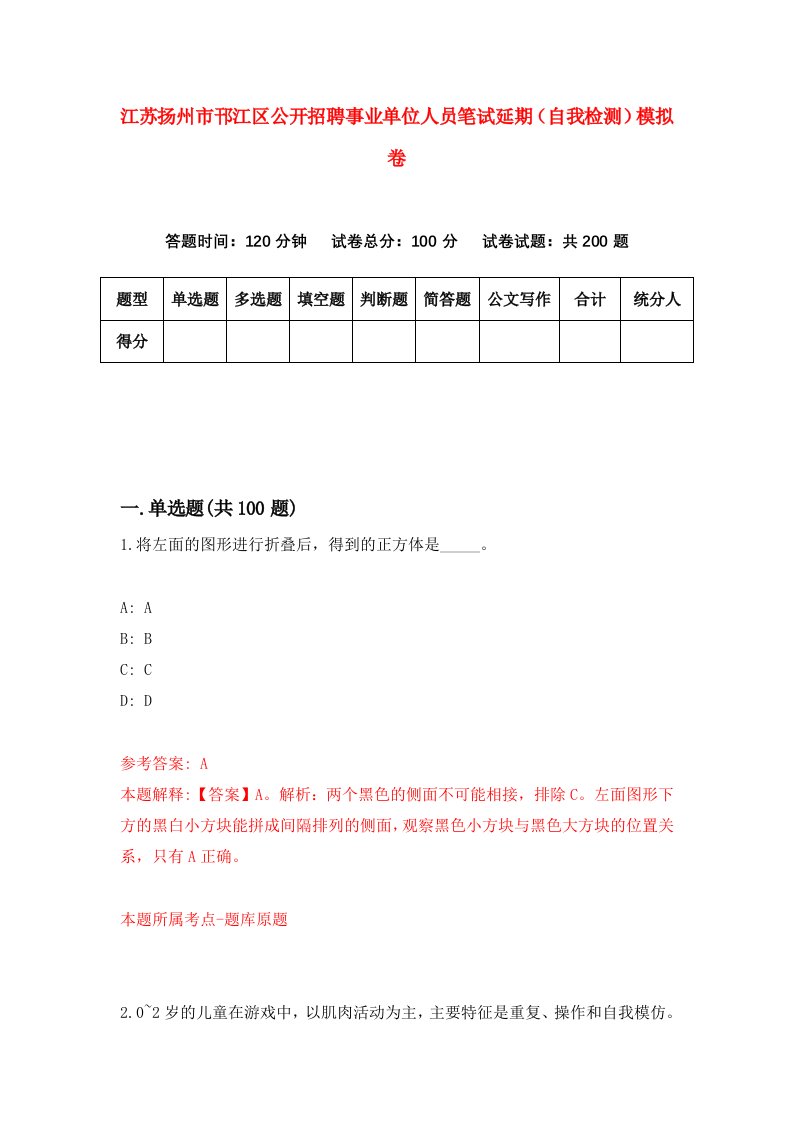 江苏扬州市邗江区公开招聘事业单位人员笔试延期（自我检测）模拟卷

答题时间：120 分钟　试卷总分：100 分　试卷试题：共 200 题

| 题型 | 单选题 | 多选题 | 填空题 | 判断题 | 简答题 | 公文写作 | 合计 | 统分人 |
|---|---|---|---|---|---|---|---|---|
| 得分 | | | | | | | | |

一.单选题(共 100 题)

1.将左面的图形进行折叠后，得到的正方体是_____。

A: A
B: B
C: C
D: D

参考答案: A
本题解释:【答案】A。解析：两个黑色的侧面不可能相接，排除 C。左面图形下方的黑白小方块能拼成间隔排列的侧面，观察黑色小方块与黑色大方块的位置关系，只有 A 正确。

本题所属考点-题库原题

2.0~2 岁的儿童在游戏中，以肌肉活动为主，主要特征是重复、操作和自我模仿。